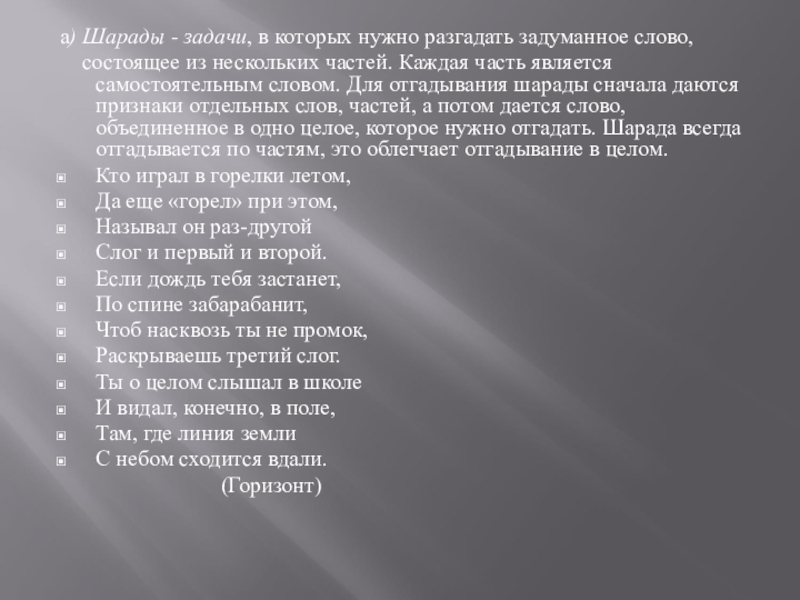 а) Шарады - задачи, в которых нужно разгадать задуманное слово, состоящее из нескольких частей. Каждая часть является самостоятельным словом. Для отгадывания шарады сначала даются признаки отдельных слов, частей, а потом дается слово, объединенное в одно целое, которое нужно отгадать. Шарада всегда отгадывается по частям, это облегчает отгадывание в целом.

• Кто играл в горелки летом,
• Да еще «горел» при этом,
• Называл он раз-другой
• Слог и первый и второй.
• Если дождь тебя застанет,
• По спине забарабанит,
• Чтоб насквозь ты не промок,
• Раскрываешь третий слог.
• Ты о целом слышал в школе
• И видал, конечно, в поле,
• Там, где линия земли
• С небом сходится вдали.

(Горизонт)